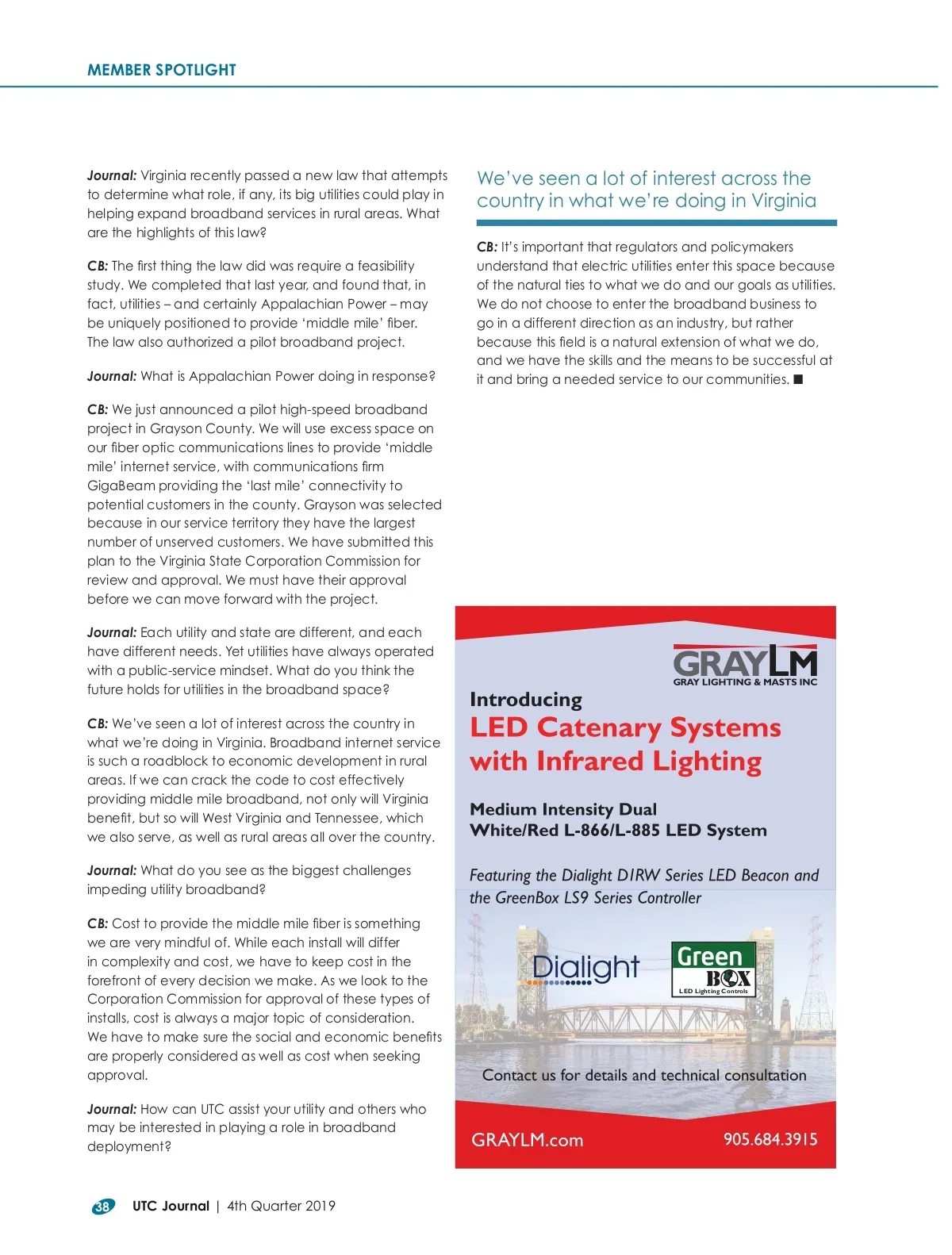 MEMBER SPOTLIGHT

Journal: Virginia recently passed a new law that attempts to determine what role, if any, its big utilities could play in helping expand broadband services in rural areas. What are the highlights of this law?

CB: The first thing the law did was require a feasibility study. We completed that last year, and found that, in fact, utilities – and certainly Appalachian Power – may be uniquely positioned to provide 'middle mile' fiber. The law also authorized a pilot broadband project.

Journal: What is Appalachian Power doing in response?

CB: We just announced a pilot high-speed broadband project in Grayson County. We will use excess space on our fiber optic communications lines to provide 'middle mile' internet service, with communications firm GigaBeam providing the 'last mile' connectivity to potential customers in the county. Grayson was selected because in our service territory they have the largest number of unserved customers. We have submitted this plan to the Virginia State Corporation Commission for review and approval. We must have their approval before we can move forward with the project.

Journal: Each utility and state are different, and each have different needs. Yet utilities have always operated with a public-service mindset. What do you think the future holds for utilities in the broadband space?

CB: We've seen a lot of interest across the country in what we're doing in Virginia. Broadband internet service is such a roadblock to economic development in rural areas. If we can crack the code to cost effectively providing middle mile broadband, not only will Virginia benefit, but so will West Virginia and Tennessee, which we also serve, as well as rural areas all over the country.

Journal: What do you see as the biggest challenges impeding utility broadband?

CB: Cost to provide the middle mile fiber is something we are very mindful of. While each install will differ in complexity and cost, we have to keep cost in the forefront of every decision we make. As we look to the Corporation Commission for approval of these types of installs, cost is always a major topic of consideration. We have to make sure the social and economic benefits are properly considered as well as cost when seeking approval.

Journal: How can UTC assist your utility and others who may be interested in playing a role in broadband deployment?

We've seen a lot of interest across the country in what we're doing in Virginia

CB: It's important that regulators and policymakers understand that electric utilities enter this space because of the natural ties to what we do and our goals as utilities. We do not choose to enter the broadband business to go in a different direction as an industry, but rather because this field is a natural extension of what we do, and we have the skills and the means to be successful at it and bring a needed service to our communities. ■

GRAYLM
GRAY LIGHTING & MASTS INC

Introducing
LED Catenary Systems with Infrared Lighting

Medium Intensity Dual White/Red L-866/L-885 LED System

Featuring the Dialight D1RW Series LED Beacon and the GreenBox LS9 Series Controller

Dialight

Green BOX
LED Lighting Controls

Contact us for details and technical consultation

GRAYLM.com

905.684.3915

38 UTC Journal | 4th Quarter 2019